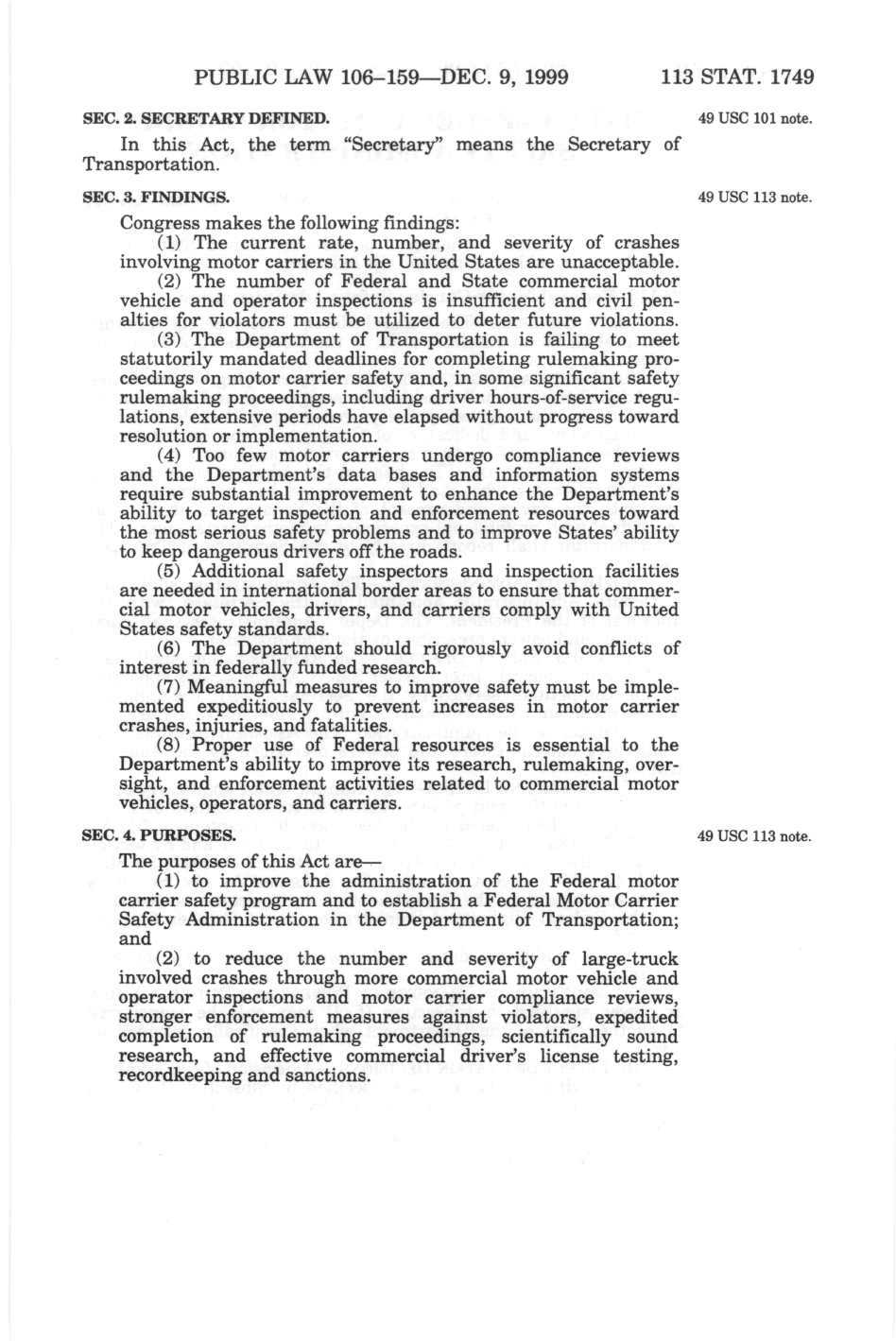 PUBLIC LAW 106–159—DEC. 9, 1999 113 STAT. 1749

SEC. 2. SECRETARY DEFINED.

49 USC 101 note.

In this Act, the term "Secretary" means the Secretary of Transportation.

SEC. 3. FINDINGS.

49 USC 113 note.

Congress makes the following findings:

(1) The current rate, number, and severity of crashes involving motor carriers in the United States are unacceptable.

(2) The number of Federal and State commercial motor vehicle and operator inspections is insufficient and civil penalties for violators must be utilized to deter future violations.

(3) The Department of Transportation is failing to meet statutorily mandated deadlines for completing rulemaking proceedings on motor carrier safety and, in some significant safety rulemaking proceedings, including driver hours-of-service regulations, extensive periods have elapsed without progress toward resolution or implementation.

(4) Too few motor carriers undergo compliance reviews and the Department's data bases and information systems require substantial improvement to enhance the Department's ability to target inspection and enforcement resources toward the most serious safety problems and to improve States' ability to keep dangerous drivers off the roads.

(5) Additional safety inspectors and inspection facilities are needed in international border areas to ensure that commercial motor vehicles, drivers, and carriers comply with United States safety standards.

(6) The Department should rigorously avoid conflicts of interest in federally funded research.

(7) Meaningful measures to improve safety must be implemented expeditiously to prevent increases in motor carrier crashes, injuries, and fatalities.

(8) Proper use of Federal resources is essential to the Department's ability to improve its research, rulemaking, oversight, and enforcement activities related to commercial motor vehicles, operators, and carriers.

SEC. 4. PURPOSES.

49 USC 113 note.

The purposes of this Act are—

(1) to improve the administration of the Federal motor carrier safety program and to establish a Federal Motor Carrier Safety Administration in the Department of Transportation; and

(2) to reduce the number and severity of large-truck involved crashes through more commercial motor vehicle and operator inspections and motor carrier compliance reviews, stronger enforcement measures against violators, expedited completion of rulemaking proceedings, scientifically sound research, and effective commercial driver's license testing, recordkeeping and sanctions.